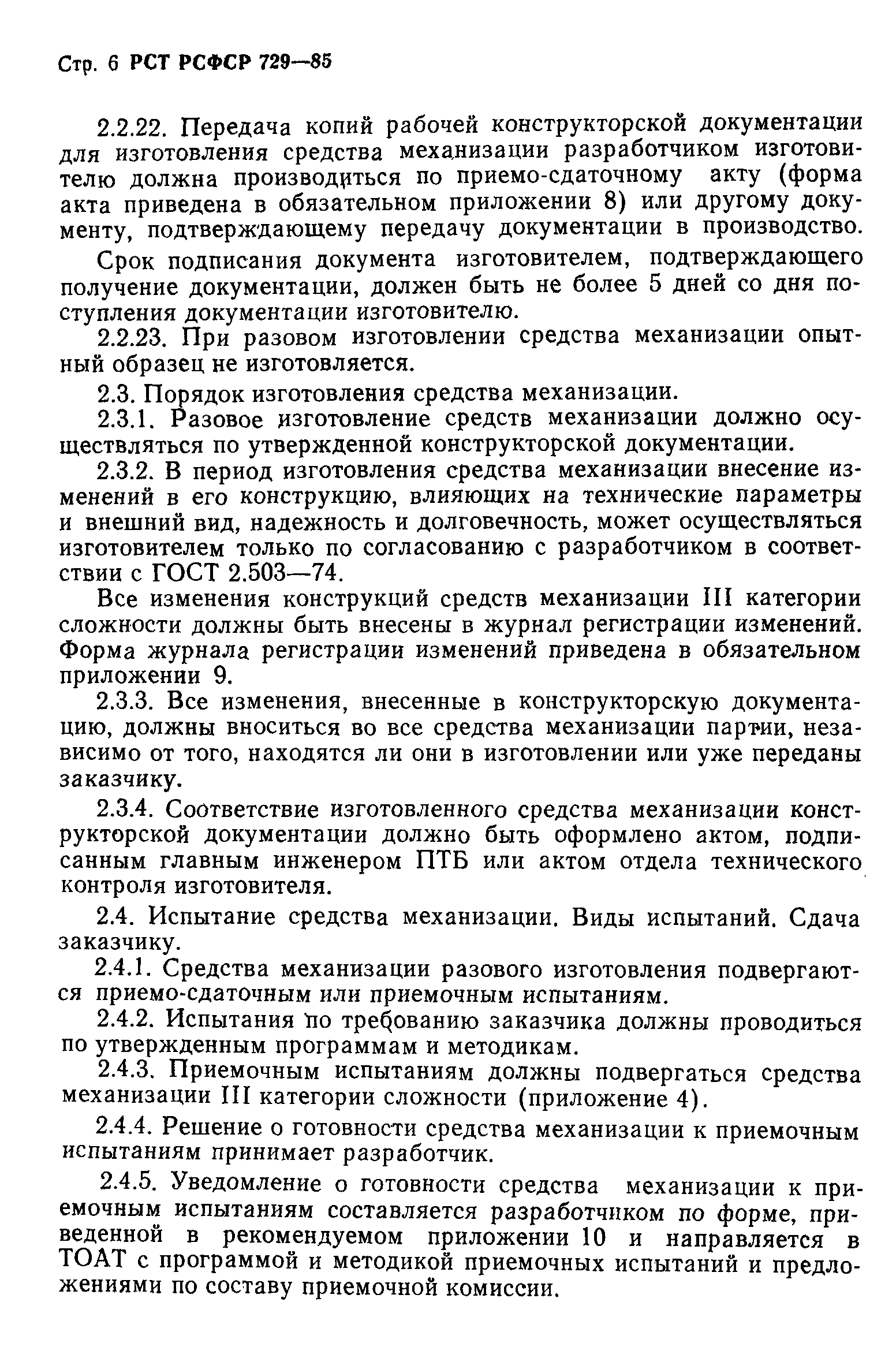 Стр. 6 РСТ РСФСР 729—85

2.2.22. Передача копий рабочей конструкторской документации для изготовления средства механизации разработчиком изготовителю должна производиться по приемо-сдаточному акту (форма акта приведена в обязательном приложении 8) или другому документу, подтверждающему передачу документации в производство.

Срок подписания документа изготовителем, подтверждающего получение документации, должен быть не более 5 дней со дня поступления документации изготовителю.

2.2.23. При разовом изготовлении средства механизации опытный образец не изготовляется.

2.3. Порядок изготовления средства механизации.

2.3.1. Разовое изготовление средств механизации должно осуществляться по утвержденной конструкторской документации.

2.3.2. В период изготовления средства механизации внесение изменений в его конструкцию, влияющих на технические параметры и внешний вид, надежность и долговечность, может осуществляться изготовителем только по согласованию с разработчиком в соответствии с ГОСТ 2.503—74.

Все изменения конструкций средств механизации III категории сложности должны быть внесены в журнал регистрации изменений. Форма журнала регистрации изменений приведена в обязательном приложении 9.

2.3.3. Все изменения, внесенные в конструкторскую документацию, должны вноситься во все средства механизации партии, независимо от того, находятся ли они в изготовлении или уже переданы заказчику.

2.3.4. Соответствие изготовленного средства механизации конструкторской документации должно быть оформлено актом, подписанным главным инженером ПТБ или актом отдела технического контроля изготовителя.

2.4. Испытание средства механизации. Виды испытаний. Сдача заказчику.

2.4.1. Средства механизации разового изготовления подвергаются приемо-сдаточным или приемочным испытаниям.

2.4.2. Испытания по требованию заказчика должны проводиться по утвержденным программам и методикам.

2.4.3. Приемочным испытаниям должны подвергаться средства механизации III категории сложности (приложение 4).

2.4.4. Решение о готовности средства механизации к приемочным испытаниям принимает разработчик.

2.4.5. Уведомление о готовности средства механизации к приемочным испытаниям составляется разработчиком по форме, приведенной в рекомендуемом приложении 10 и направляется в ТОАТ с программой и методикой приемочных испытаний и предложениями по составу приемочной комиссии.